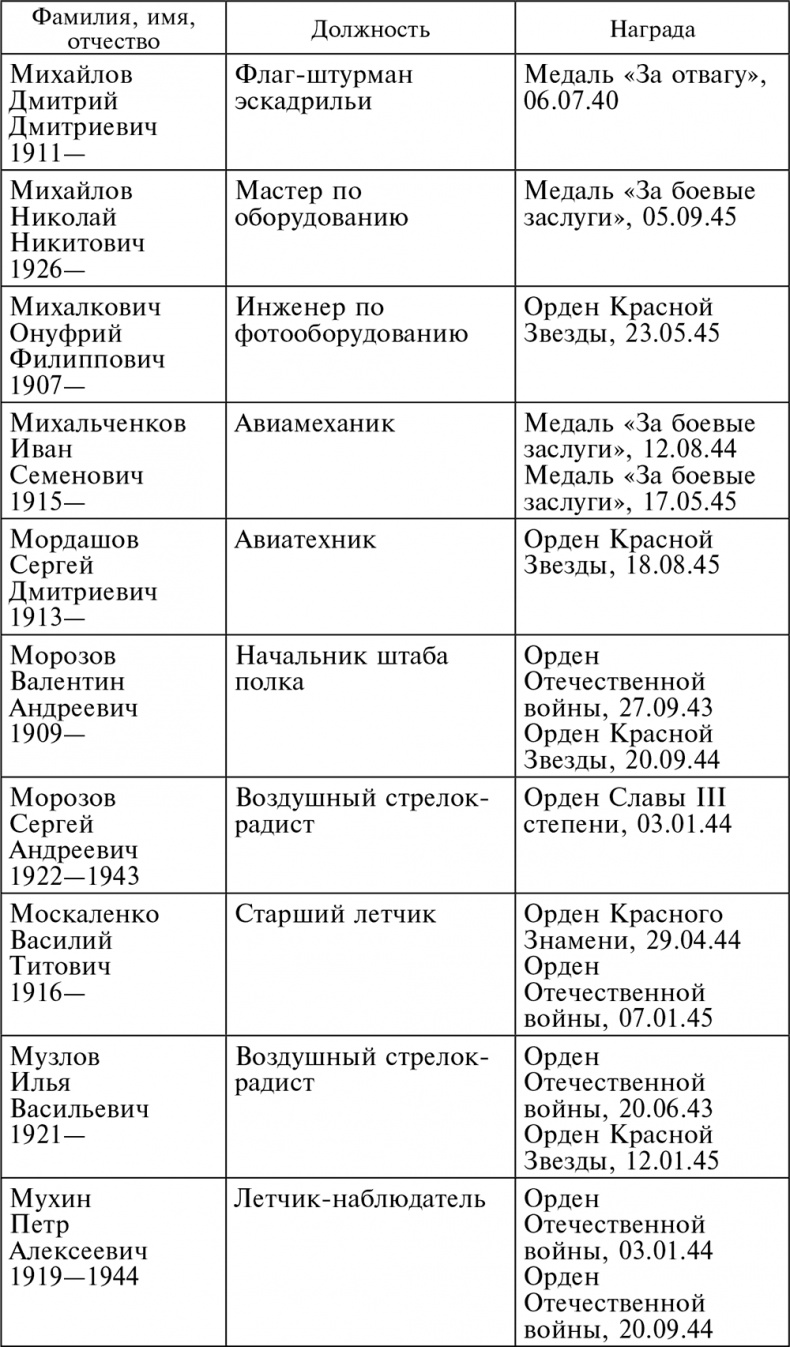 | Фамилия, имя, отчество | Должность | Награда |
|---|---|---|
| Михайлов Дмитрий Дмитриевич 1911— | Флаг-штурман эскадрильи | Медаль «За отвагу», 06.07.40 |
| Михайлов Николай Никитович 1926— | Мастер по оборудованию | Медаль «За боевые заслуги», 05.09.45 |
| Михалкович Онуфрий Филиппович 1907— | Инженер по фотооборудованию | Орден Красной Звезды, 23.05.45 |
| Михальченков Иван Семенович 1915— | Авиамеханик | Медаль «За боевые заслуги», 12.08.44 Медаль «За боевые заслуги», 17.05.45 |
| Мордашов Сергей Дмитриевич 1913— | Авиатехник | Орден Красной Звезды, 18.08.45 |
| Морозов Валентин Андреевич 1909— | Начальник штаба полка | Орден Отечественной войны, 27.09.43 Орден Красной Звезды, 20.09.44 |
| Морозов Сергей Андреевич 1922—1943 | Воздушный стрелок-радист | Орден Славы III степени, 03.01.44 |
| Москаленко Василий Титович 1916— | Старший летчик | Орден Красного Знамени, 29.04.44 Орден Отечественной войны, 07.01.45 |
| Музлов Илья Васильевич 1921— | Воздушный стрелок-радист | Орден Отечественной войны, 20.06.43 Орден Красной Звезды, 12.01.45 |
| Мухин Петр Алексеевич 1919—1944 | Летчик-наблюдатель | Орден Отечественной войны, 03.01.44 Орден Отечественной войны, 20.09.44 |